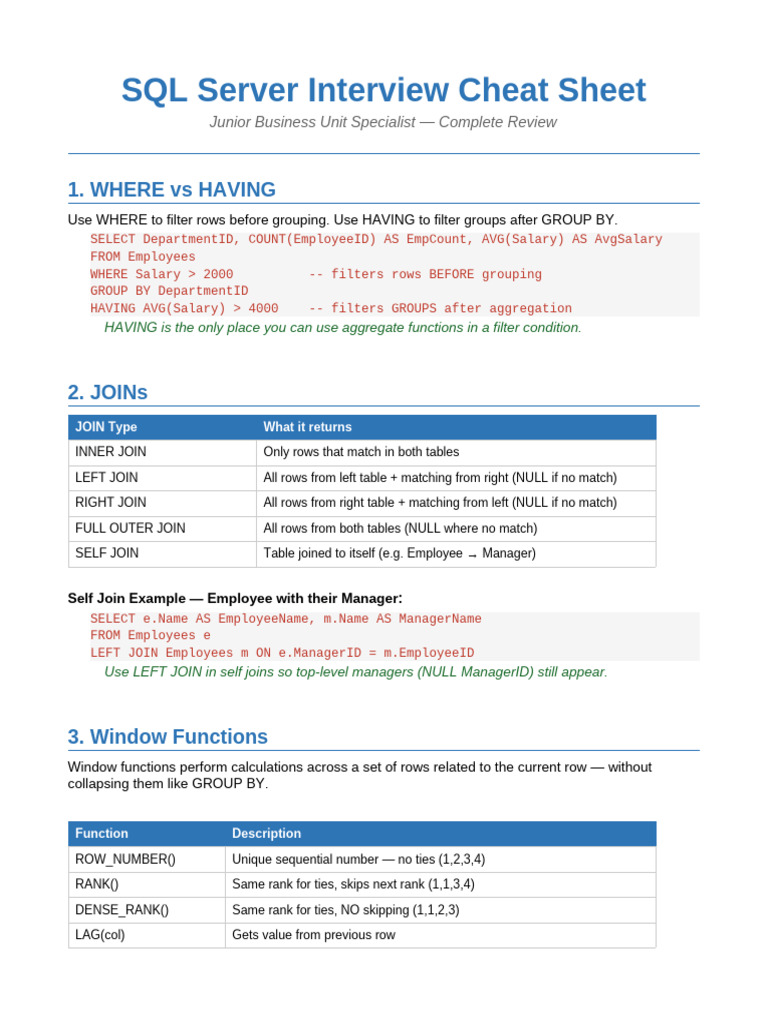 SQL Server Interview Cheat Sheet

Junior Business Unit Specialist — Complete Review

1. WHERE vs HAVING

Use WHERE to filter rows before grouping. Use HAVING to filter groups after GROUP BY.

SELECT DepartmentID, COUNT(EmployeeID) AS EmpCount, AVG(Salary) AS AvgSalary
FROM Employees
WHERE Salary > 2000          -- filters rows BEFORE grouping
GROUP BY DepartmentID
HAVING AVG(Salary) > 4000    -- filters GROUPS after aggregation

HAVING is the only place you can use aggregate functions in a filter condition.

2. JOINs

| JOIN Type | What it returns |
|---|---|
| INNER JOIN | Only rows that match in both tables |
| LEFT JOIN | All rows from left table + matching from right (NULL if no match) |
| RIGHT JOIN | All rows from right table + matching from left (NULL if no match) |
| FULL OUTER JOIN | All rows from both tables (NULL where no match) |
| SELF JOIN | Table joined to itself (e.g. Employee → Manager) |

Self Join Example — Employee with their Manager:

SELECT e.Name AS EmployeeName, m.Name AS ManagerName
FROM Employees e
LEFT JOIN Employees m ON e.ManagerID = m.EmployeeID

Use LEFT JOIN in self joins so top-level managers (NULL ManagerID) still appear.

3. Window Functions

Window functions perform calculations across a set of rows related to the current row — without collapsing them like GROUP BY.

| Function | Description |
|---|---|
| ROW_NUMBER() | Unique sequential number — no ties (1,2,3,4) |
| RANK() | Same rank for ties, skips next rank (1,1,3,4) |
| DENSE_RANK() | Same rank for ties, NO skipping (1,1,2,3) |
| LAG(col) | Gets value from previous row |